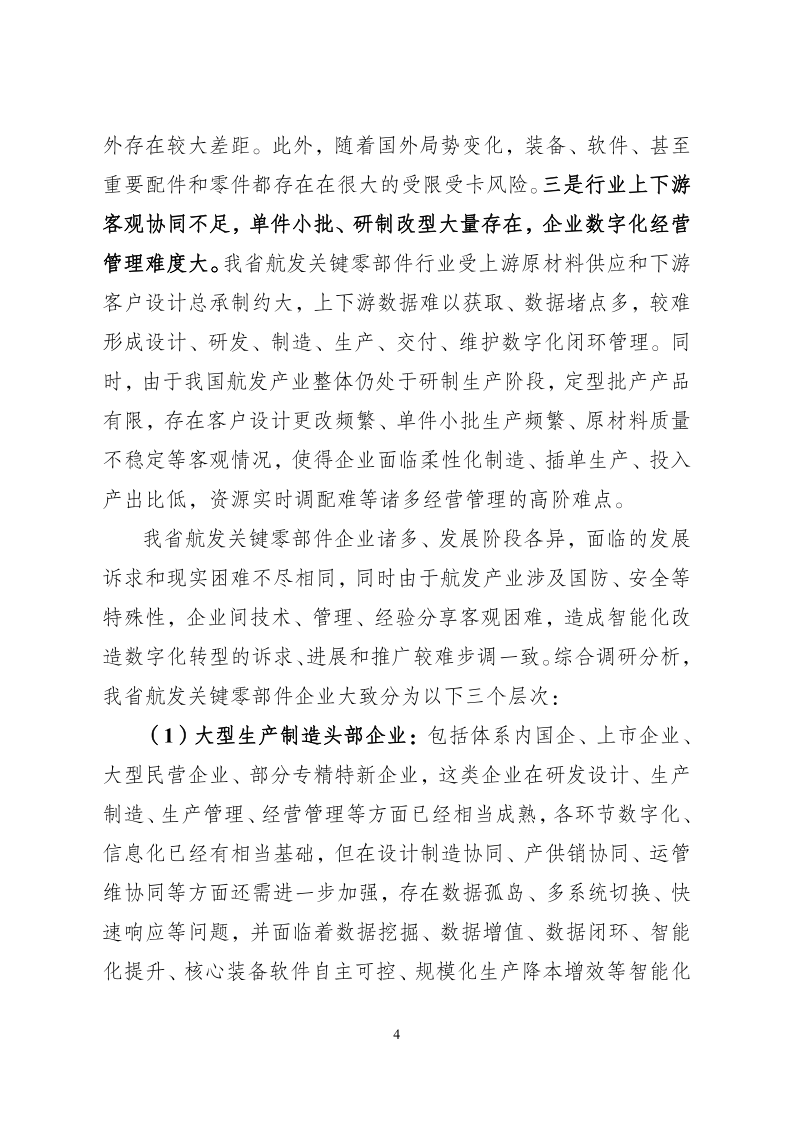 外存在较大差距。此外，随着国外局势变化，装备、软件、甚至重要配件和零件都存在在很大的受限受卡风险。三是行业上下游客观协同不足，单件小批、研制改型大量存在，企业数字化经营管理难度大。我省航发关键零部件行业受上游原材料供应和下游客户设计总承制约大，上下游数据难以获取、数据堵点多，较难形成设计、研发、制造、生产、交付、维护数字化闭环管理。同时，由于我国航发产业整体仍处于研制生产阶段，定型批产产品有限，存在客户设计更改频繁、单件小批生产频繁、原材料质量不稳定等客观情况，使得企业面临柔性化制造、插单生产、投入产出比低，资源实时调配难等诸多经营管理的高阶难点。

我省航发关键零部件企业诸多、发展阶段各异，面临的发展诉求和现实困难不尽相同，同时由于航发产业涉及国防、安全等特殊性，企业间技术、管理、经验分享客观困难，造成智能化改造数字化转型的诉求、进展和推广较难步调一致。综合调研分析，我省航发关键零部件企业大致分为以下三个层次：

（1）大型生产制造头部企业：包括体系内国企、上市企业、大型民营企业、部分专精特新企业，这类企业在研发设计、生产制造、生产管理、经营管理等方面已经相当成熟，各环节数字化、信息化已经有相当基础，但在设计制造协同、产供销协同、运管维协同等方面还需进一步加强，存在数据孤岛、多系统切换、快速响应等问题，并面临着数据挖掘、数据增值、数据闭环、智能化提升、核心装备软件自主可控、规模化生产降本增效等智能化

4